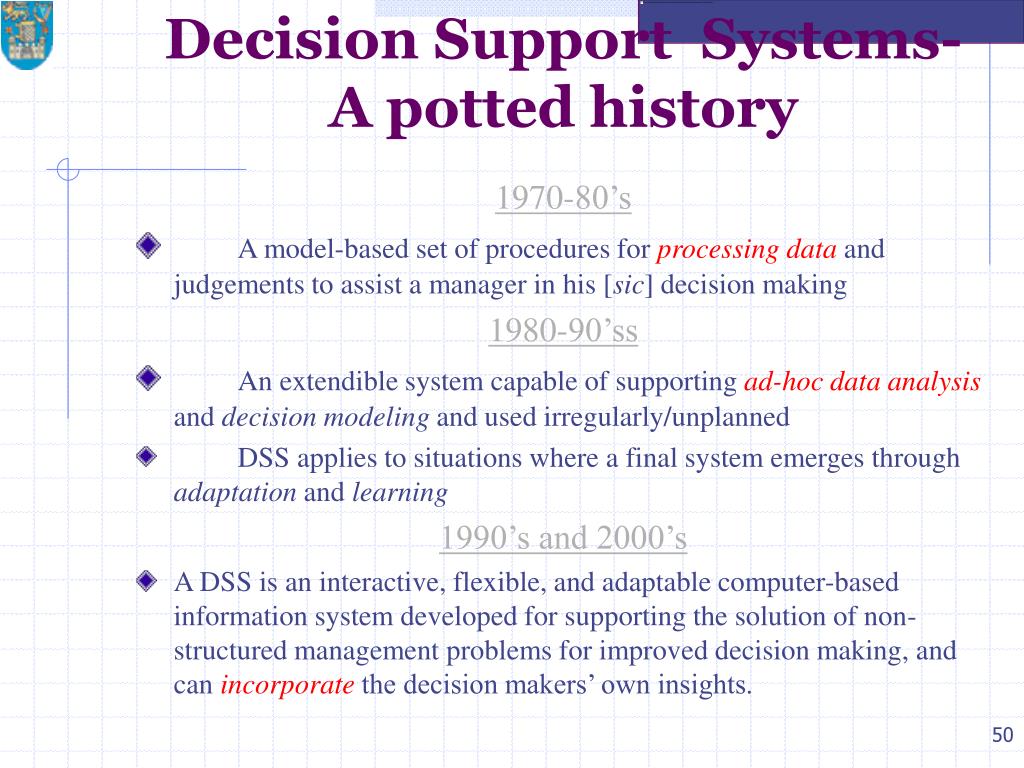 Decision Support Systems-
A potted history

1970-80’s

A model-based set of procedures for processing data and judgements to assist a manager in his [sic] decision making

1980-90’ss

An extendible system capable of supporting ad-hoc data analysis and decision modeling and used irregularly/unplanned

DSS applies to situations where a final system emerges through adaptation and learning

1990’s and 2000’s

A DSS is an interactive, flexible, and adaptable computer-based information system developed for supporting the solution of non-structured management problems for improved decision making, and can incorporate the decision makers’ own insights.

50